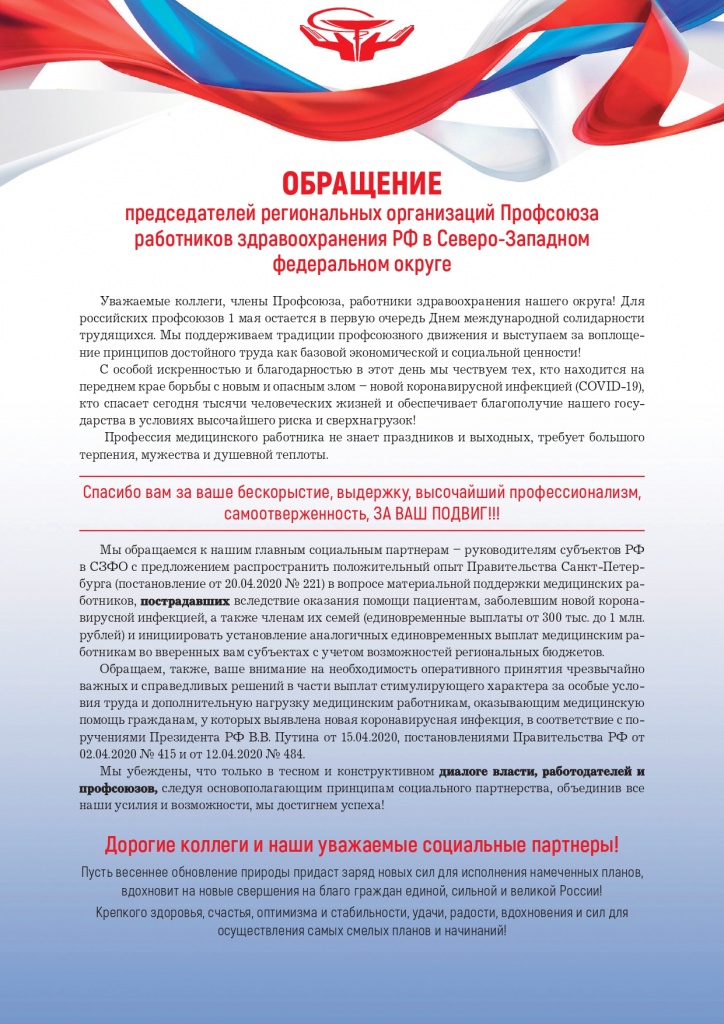 ОБРАЩЕНИЕ
председателей региональных организаций Профсоюза работников здравоохранения РФ в Северо-Западном федеральном округе

Уважаемые коллеги, члены Профсоюза, работники здравоохранения нашего округа! Для российских профсоюзов 1 мая остается в первую очередь Днем международной солидарности трудящихся. Мы поддерживаем традиции профсоюзного движения и выступаем за воплощение принципов достойного труда как базовой экономической и социальной ценности!

С особой искренностью и благодарностью в этот день мы чествуем тех, кто находится на переднем крае борьбы с новым и опасным злом – новой коронавирусной инфекцией (COVID-19), кто спасает сегодня тысячи человеческих жизней и обеспечивает благополучие нашего государства в условиях высочайшего риска и сверхнагрузок!

Профессия медицинского работника не знает праздников и выходных, требует большого терпения, мужества и душевной теплоты.

Спасибо вам за ваше бескорыстие, выдержку, высочайший профессионализм, самоотверженность, ЗА ВАШ ПОДВИГ!!!

Мы обращаемся к нашим главным социальным партнерам – руководителям субъектов РФ в СЗФО с предложением распространить положительный опыт Правительства Санкт-Петербурга (постановление от 20.04.2020 № 221) в вопросе материальной поддержки медицинских работников, пострадавших вследствие оказания помощи пациентам, заболевшим новой коронавирусной инфекцией, а также членам их семей (единовременные выплаты от 300 тыс. до 1 млн. рублей) и инициировать установление аналогичных единовременных выплат медицинским работникам во вверенных вам субъектах с учетом возможностей региональных бюджетов.

Обращаем, также, ваше внимание на необходимость оперативного принятия чрезвычайно важных и справедливых решений в части выплат стимулирующего характера за особые условия труда и дополнительную нагрузку медицинским работникам, оказывающим медицинскую помощь гражданам, у которых выявлена новая коронавирусная инфекция, в соответствие с поручениями Президента РФ В.В. Путина от 15.04.2020, постановлениями Правительства РФ от 02.04.2020 № 415 и от 12.04.2020 № 484.

Мы убеждены, что только в тесном и конструктивном диалоге власти, работодателей и профсоюзов, следуя основополагающим принципам социального партнерства, объединив все наши усилия и возможности, мы достигнем успеха!

Дорогие коллеги и наши уважаемые социальные партнеры!

Пусть весеннее обновление природы придаст заряд новых сил для исполнения намеченных планов, вдохновит на новые свершения на благо граждан единой, сильной и великой России!

Крепкого здоровья, счастья, оптимизма и стабильности, удачи, радости, вдохновения и сил для осуществления самых смелых планов и начинаний!